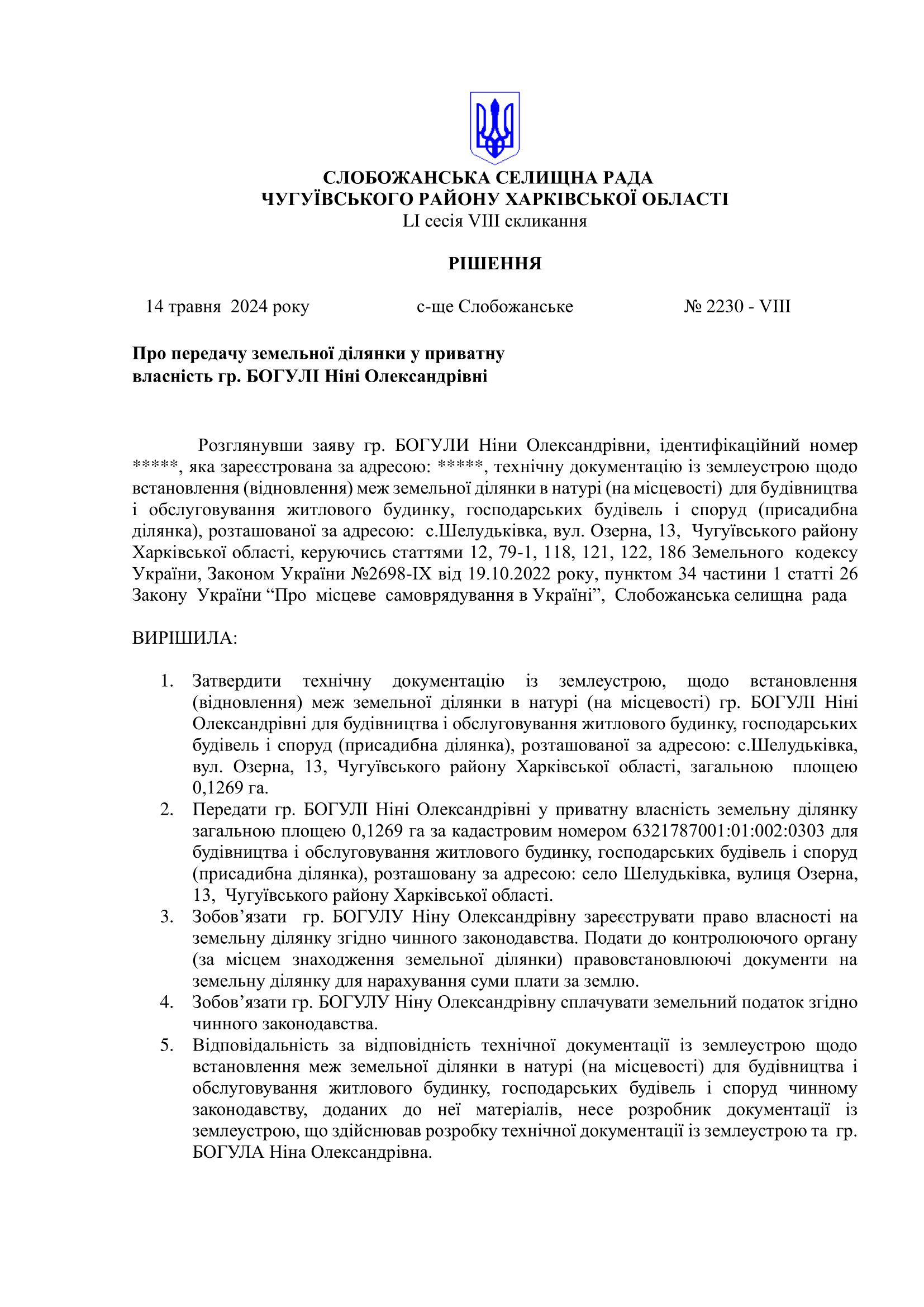 СЛОБОЖАНСЬКА СЕЛИЩНА РАДА
ЧУГУЇВСЬКОГО РАЙОНУ ХАРКІВСЬКОЇ ОБЛАСТІ
LI сесія VIII скликання

РІШЕННЯ

14 травня 2024 року с-ще Слобожанське № 2230 - VIII

Про передачу земельної ділянки у приватну власність гр. БОГУЛІ Ніні Олександрівні

Розглянувши заяву гр. БОГУЛИ Ніни Олександрівни, ідентифікаційний номер *****, яка зареєстрована за адресою: *****, технічну документацію із землеустрою щодо встановлення (відновлення) меж земельної ділянки в натурі (на місцевості) для будівництва і обслуговування житлового будинку, господарських будівель і споруд (присадибна ділянка), розташованої за адресою: с.Шелудьківка, вул. Озерна, 13, Чугуївського району Харківської області, керуючись статтями 12, 79-1, 118, 121, 122, 186 Земельного кодексу України, Законом України №2698-IX від 19.10.2022 року, пунктом 34 частини 1 статті 26 Закону України “Про місцеве самоврядування в Україні”, Слобожанська селищна рада

ВИРІШИЛА:

1. Затвердити технічну документацію із землеустрою, щодо встановлення (відновлення) меж земельної ділянки в натурі (на місцевості) гр. БОГУЛІ Ніні Олександрівні для будівництва і обслуговування житлового будинку, господарських будівель і споруд (присадибна ділянка), розташованої за адресою: с.Шелудьківка, вул. Озерна, 13, Чугуївського району Харківської області, загальною площею 0,1269 га.
2. Передати гр. БОГУЛІ Ніні Олександрівні у приватну власність земельну ділянку загальною площею 0,1269 га за кадастровим номером 6321787001:01:002:0303 для будівництва і обслуговування житлового будинку, господарських будівель і споруд (присадибна ділянка), розташовану за адресою: село Шелудьківка, вулиця Озерна, 13, Чугуївського району Харківської області.
3. Зобов’язати гр. БОГУЛУ Ніну Олександрівну зареєструвати право власності на земельну ділянку згідно чинного законодавства. Подати до контролюючого органу (за місцем знаходження земельної ділянки) правовстановлюючі документи на земельну ділянку для нарахування суми плати за землю.
4. Зобов’язати гр. БОГУЛУ Ніну Олександрівну сплачувати земельний податок згідно чинного законодавства.
5. Відповідальність за відповідність технічної документації із землеустрою щодо встановлення меж земельної ділянки в натурі (на місцевості) для будівництва і обслуговування житлового будинку, господарських будівель і споруд чинному законодавству, доданих до неї матеріалів, несе розробник документації із землеустрою, що здійснював розробку технічної документації із землеустрою та гр. БОГУЛА Ніна Олександрівна.